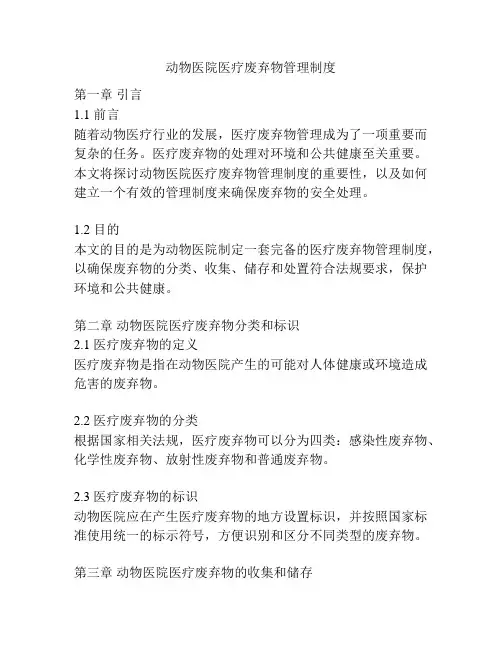 动物医院医疗废弃物管理制度

第一章 引言
1.1 前言
随着动物医疗行业的发展，医疗废弃物管理成为了一项重要而复杂的任务。医疗废弃物的处理对环境和公共健康至关重要。本文将探讨动物医院医疗废弃物管理制度的重要性，以及如何建立一个有效的管理制度来确保废弃物的安全处理。

1.2 目的
本文的目的是为动物医院制定一套完备的医疗废弃物管理制度，以确保废弃物的分类、收集、储存和处置符合法规要求，保护环境和公共健康。

第二章 动物医院医疗废弃物分类和标识
2.1 医疗废弃物的定义
医疗废弃物是指在动物医院产生的可能对人体健康或环境造成危害的废弃物。

2.2 医疗废弃物的分类
根据国家相关法规，医疗废弃物可以分为四类：感染性废弃物、化学性废弃物、放射性废弃物和普通废弃物。

2.3 医疗废弃物的标识
动物医院应在产生医疗废弃物的地方设置标识，并按照国家标准使用统一的标示符号，方便识别和区分不同类型的废弃物。

第三章 动物医院医疗废弃物的收集和储存